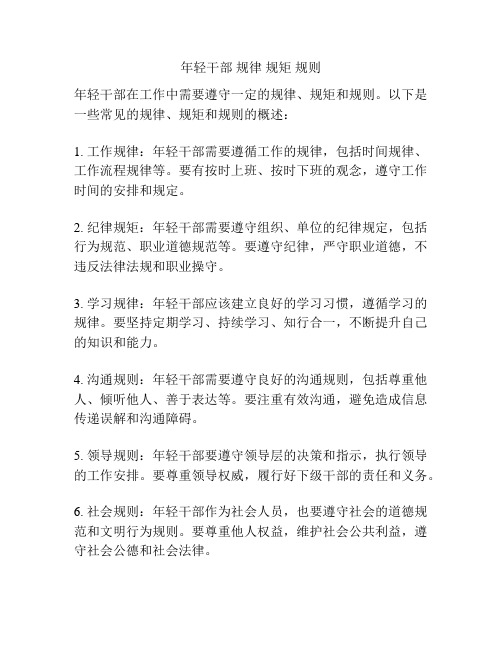 年轻干部 规律 规矩 规则

年轻干部在工作中需要遵守一定的规律、规矩和规则。以下是一些常见的规律、规矩和规则的概述：

1. 工作规律：年轻干部需要遵循工作的规律，包括时间规律、工作流程规律等。要有按时上班、按时下班的观念，遵守工作时间的安排和规定。

2. 纪律规矩：年轻干部需要遵守组织、单位的纪律规定，包括行为规范、职业道德规范等。要遵守纪律，严守职业道德，不违反法律法规和职业操守。

3. 学习规律：年轻干部应该建立良好的学习习惯，遵循学习的规律。要坚持定期学习、持续学习、知行合一，不断提升自己的知识和能力。

4. 沟通规则：年轻干部需要遵守良好的沟通规则，包括尊重他人、倾听他人、善于表达等。要注重有效沟通，避免造成信息传递误解和沟通障碍。

5. 领导规则：年轻干部要遵守领导层的决策和指示，执行领导的工作安排。要尊重领导权威，履行好下级干部的责任和义务。

6. 社会规则：年轻干部作为社会人员，也要遵守社会的道德规范和文明行为规则。要尊重他人权益，维护社会公共利益，遵守社会公德和社会法律。